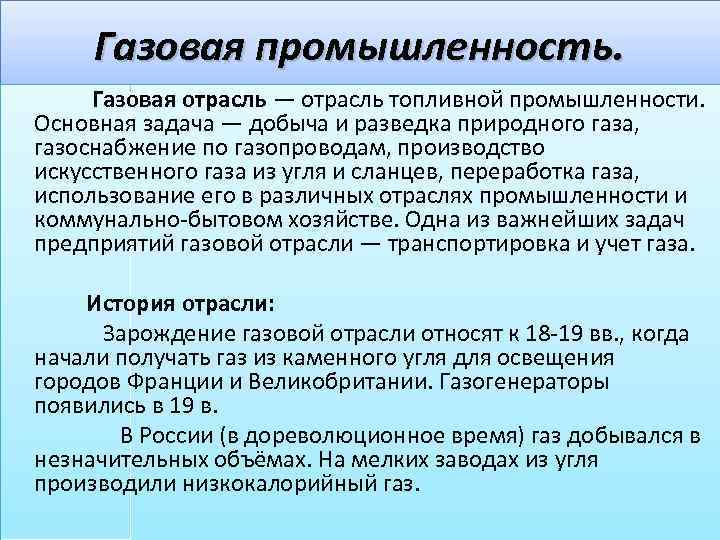 Газовая промышленность.

Газовая отрасль — отрасль топливной промышленности. Основная задача — добыча и разведка природного газа, газоснабжение по газопроводам, производство искусственного газа из угля и сланцев, переработка газа, использование его в различных отраслях промышленности и коммунально-бытовом хозяйстве. Одна из важнейших задач предприятий газовой отрасли — транспортировка и учет газа.

История отрасли:

Зарождение газовой отрасли относят к 18-19 вв., когда начали получать газ из каменного угля для освещения городов Франции и Великобритании. Газогенераторы появились в 19 в.

В России (в дореволюционное время) газ добывался в незначительных объёмах. На мелких заводах из угля производили низкокалорийный газ.